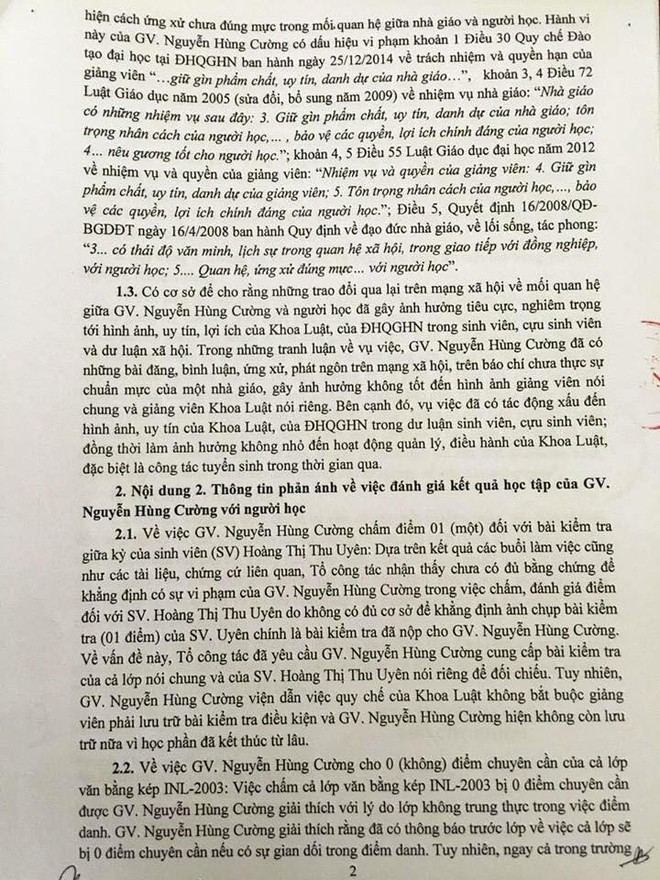 hiện cách ứng xử chưa đúng mực trong mối quan hệ giữa nhà giáo và người học. Hành vi này của GV. Nguyễn Hùng Cường có dấu hiệu vi phạm khoản 1 Điều 30 Quy chế Đào tạo đại học tại ĐHQGHN ban hành ngày 25/12/2014 về trách nhiệm và quyền hạn của giảng viên "...giữ gìn phẩm chất, uy tín, danh dự của nhà giáo...", khoản 3, 4 Điều 72 Luật Giáo dục năm 2005 (sửa đổi, bổ sung năm 2009) về nhiệm vụ nhà giáo: "Nhà giáo có những nhiệm vụ sau đây: 3. Giữ gìn phẩm chất, uy tín, danh dự của nhà giáo; tôn trọng nhân cách của người học,... , bảo vệ các quyền, lợi ích chính đáng của người học; 4... nêu gương tốt cho người học."; khoản 4, 5 Điều 55 Luật Giáo dục đại học năm 2012 về nhiệm vụ và quyền của giảng viên: "Nhiệm vụ và quyền của giảng viên: 4. Giữ gìn phẩm chất, uy tín, danh dự của giảng viên; 5. Tôn trọng nhân cách của người học,..., bảo vệ các quyền, lợi ích chính đáng của người học."; Điều 5, Quyết định 16/2008/QĐ-BGDĐT ngày 16/4/2008 ban hành Quy định về đạo đức nhà giáo, về lối sống, tác phong: "3... có thái độ văn minh, lịch sự trong quan hệ xã hội, trong giao tiếp với đồng nghiệp, với người học; 5.... Quan hệ, ứng xử đúng mực... với người học".

1.3. Có cơ sở để cho rằng những trao đổi qua lại trên mạng xã hội về mối quan hệ giữa GV. Nguyễn Hùng Cường và người học đã gây ảnh hưởng tiêu cực, nghiêm trọng tới hình ảnh, uy tín, lợi ích của Khoa Luật, của ĐHQGHN trong sinh viên, cựu sinh viên và dư luận xã hội. Trong những tranh luận về vụ việc, GV. Nguyễn Hùng Cường đã có những bài đăng, bình luận, ứng xử, phát ngôn trên mạng xã hội, trên báo chí chưa thực sự chuẩn mực của một nhà giáo, gây ảnh hưởng không tốt đến hình ảnh giảng viên nói chung và giảng viên Khoa Luật nói riêng. Bên cạnh đó, vụ việc đã có tác động xấu đến hình ảnh, uy tín của Khoa Luật, của ĐHQGHN trong dư luận sinh viên, cựu sinh viên; đồng thời làm ảnh hưởng không nhỏ đến hoạt động quản lý, điều hành của Khoa Luật, đặc biệt là công tác tuyển sinh trong thời gian qua.

2. Nội dung 2. Thông tin phản ánh về việc đánh giá kết quả học tập của GV. Nguyễn Hùng Cường với người học

2.1. Về việc GV. Nguyễn Hùng Cường chấm điểm 01 (một) đối với bài kiểm tra giữa kỳ của sinh viên (SV) Hoàng Thị Thu Uyên: Dựa trên kết quả các buổi làm việc cũng như các tài liệu, chứng cứ liên quan, Tổ công tác nhận thấy chưa có đủ bằng chứng để khẳng định có sự vi phạm của GV. Nguyễn Hùng Cường trong việc chấm, đánh giá điểm đối với SV. Hoàng Thị Thu Uyên do không có đủ cơ sở để khẳng định ảnh chụp bài kiểm tra (01 điểm) của SV. Uyên chính là bài kiểm tra đã nộp cho GV. Nguyễn Hùng Cường. Về vấn đề này, Tổ công tác đã yêu cầu GV. Nguyễn Hùng Cường cung cấp bài kiểm tra của cả lớp nói chung và của SV. Hoàng Thị Thu Uyên nói riêng để đối chiếu. Tuy nhiên, GV. Nguyễn Hùng Cường viện dẫn việc quy chế của Khoa Luật không bắt buộc giảng viên phải lưu trữ bài kiểm tra điều kiện và GV. Nguyễn Hùng Cường hiện không còn lưu trữ nữa vì học phần đã kết thúc từ lâu.

2.2. Về việc GV. Nguyễn Hùng Cường cho 0 (không) điểm chuyên cần của cả lớp văn bằng kép INL-2003: Việc chấm cả lớp văn bằng kép INL-2003 bị 0 điểm chuyên cần được GV. Nguyễn Hùng Cường giải thích với lý do lớp không trung thực trong việc điểm danh. GV. Nguyễn Hùng Cường giải thích rằng đã có thông báo trước lớp về việc cả lớp sẽ bị 0 điểm chuyên cần nếu có sự gian dối trong điểm danh. Tuy nhiên, ngay cả trong trường

2